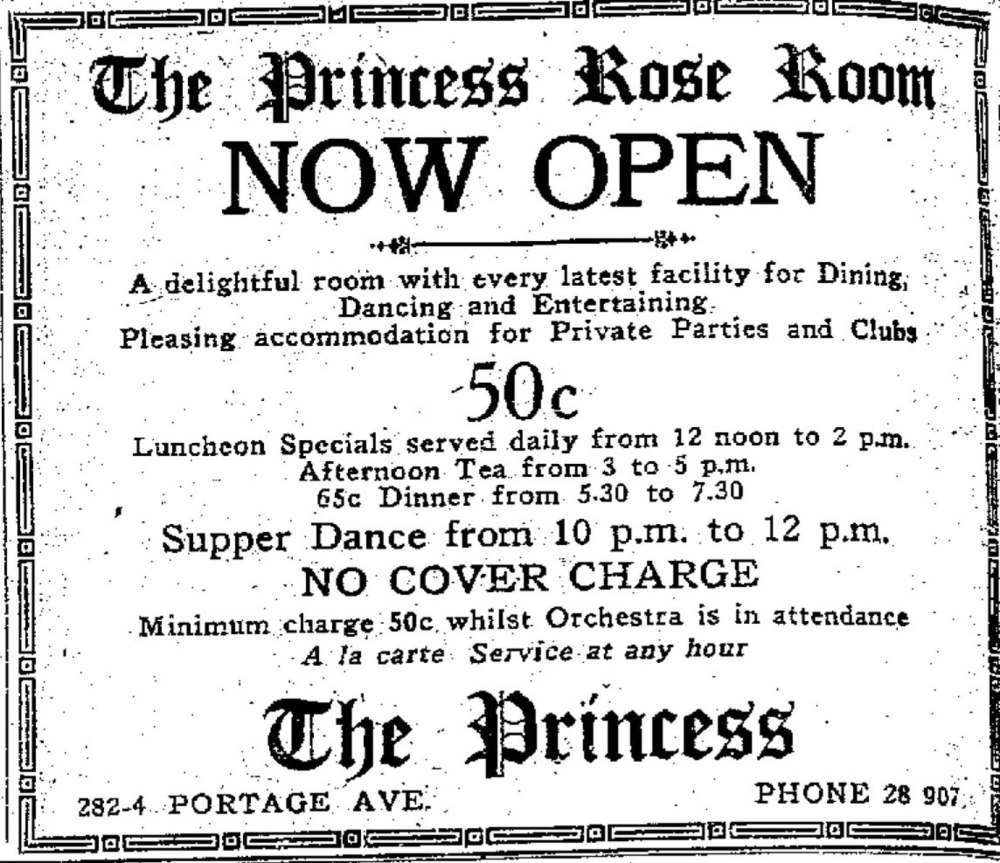 The Princess Rose Room

NOW OPEN

A delightful room with every latest facility for Dining, Dancing and Entertaining.
Pleasing accommodation for Private Parties and Clubs

50c

Luncheon Specials served daily from 12 noon to 2 p.m.
Afternoon Tea from 3 to 5 p.m.
65c Dinner from 5.30 to 7.30

Supper Dance from 10 p.m. to 12 p.m.
NO COVER CHARGE
Minimum charge 50c whilst Orchestra is in attendance
A la carte Service at any hour

The Princess

282-4 PORTAGE AVE.

PHONE 28 907